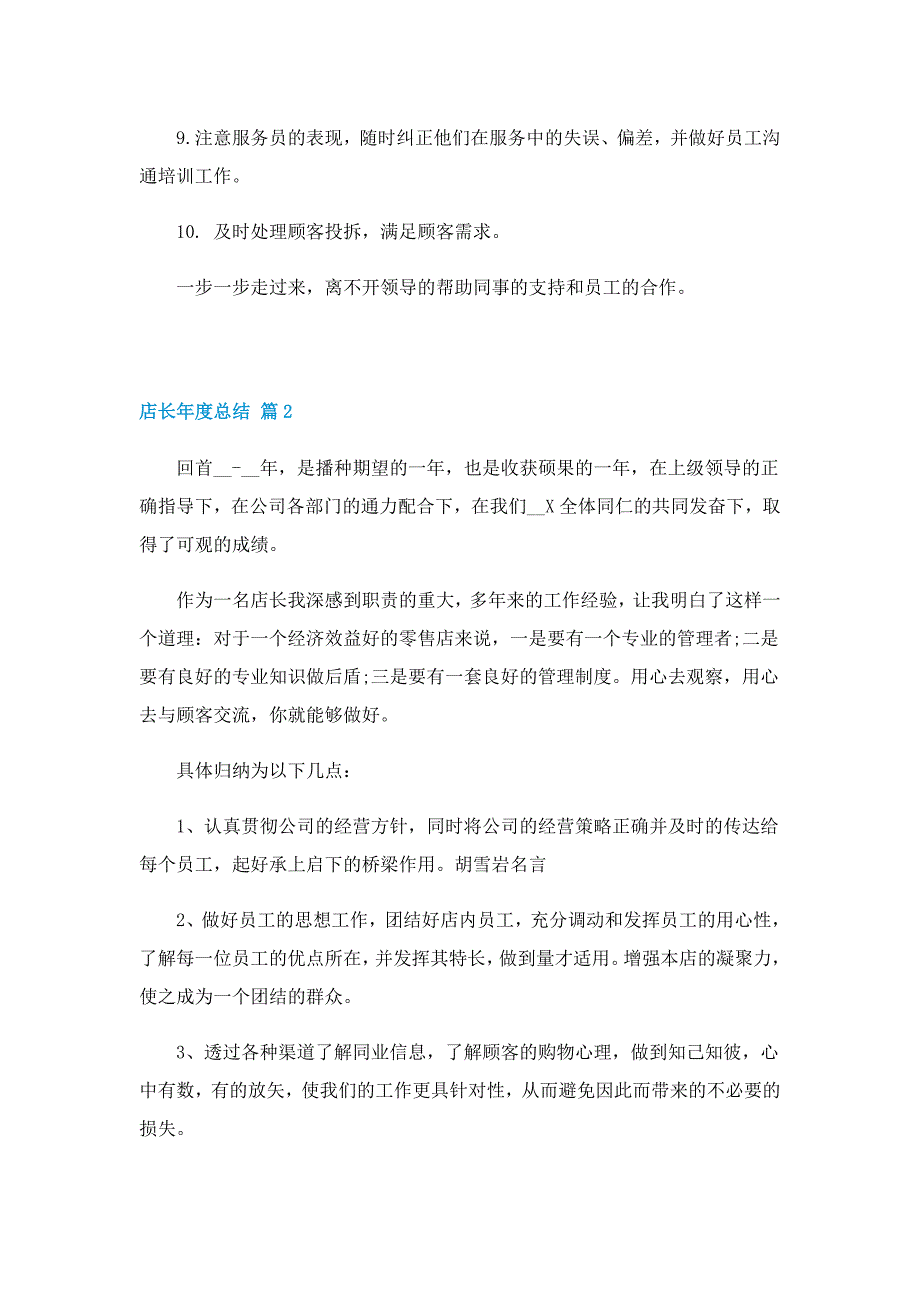 9.注意服务员的表现，随时纠正他们在服务中的失误、偏差，并做好员工沟通培训工作。

10. 及时处理顾客投拆，满足顾客需求。

一步一步走过来，离不开领导的帮助同事的支持和员工的合作。

店长年度总结 篇2

回首__-__年，是播种期望的一年，也是收获硕果的一年，在上级领导的正确指导下，在公司各部门的通力配合下，在我们__X全体同仁的共同发奋下，取得了可观的成绩。

作为一名店长我深感到职责的重大，多年来的工作经验，让我明白了这样一个道理：对于一个经济效益好的零售店来说，一是要有一个专业的管理者;二是要有良好的专业知识做后盾;三是要有一套良好的管理制度。用心去观察，用心去与顾客交流，你就能够做好。

具体归纳为以下几点：

1、认真贯彻公司的经营方针，同时将公司的经营策略正确并及时的传达给每个员工，起好承上启下的桥梁作用。胡雪岩名言

2、做好员工的思想工作，团结好店内员工，充分调动和发挥员工的用心性，了解每一位员工的优点所在，并发挥其特长，做到量才适用。增强本店的凝聚力，使之成为一个团结的群众。

3、透过各种渠道了解同业信息，了解顾客的购物心理，做到知己知彼，心中有数，有的放矢，使我们的工作更具针对性，从而避免因此而带来的不必要的损失。